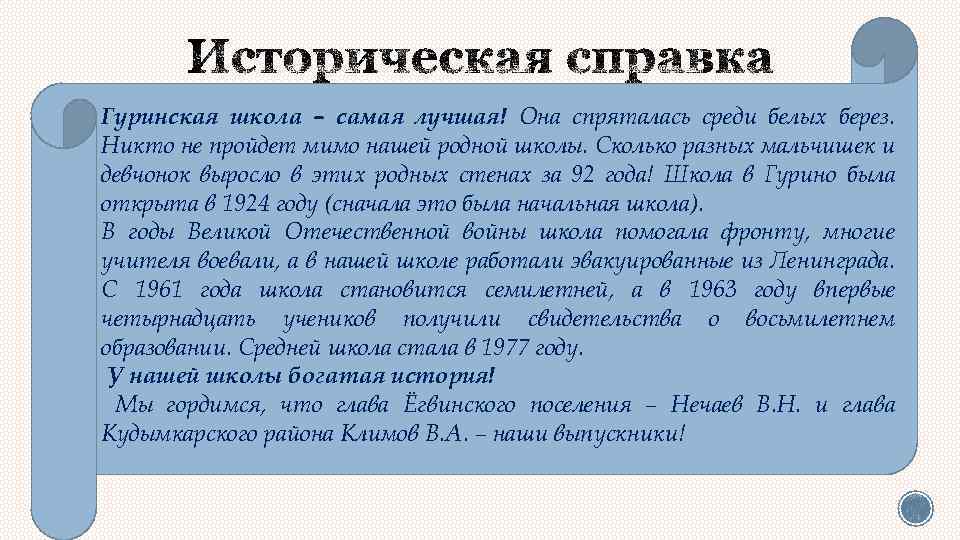 Историческая справка

Гуринская школа – самая лучшая! Она спряталась среди белых берез. Никто не пройдет мимо нашей родной школы. Сколько разных мальчишек и девчонок выросло в этих родных стенах за 92 года! Школа в Гурино была открыта в 1924 году (сначала это была начальная школа).
В годы Великой Отечественной войны школа помогала фронту, многие учителя воевали, а в нашей школе работали эвакуированные из Ленинграда. С 1961 года школа становится семилетней, а в 1963 году впервые четырнадцать учеников получили свидетельства о восьмилетнем образовании. Средней школа стала в 1977 году.
У нашей школы богатая история!
Мы гордимся, что глава Ёгвинского поселения – Нечаев В.Н. и глава Кудымкарского района Климов В.А. – наши выпускники!